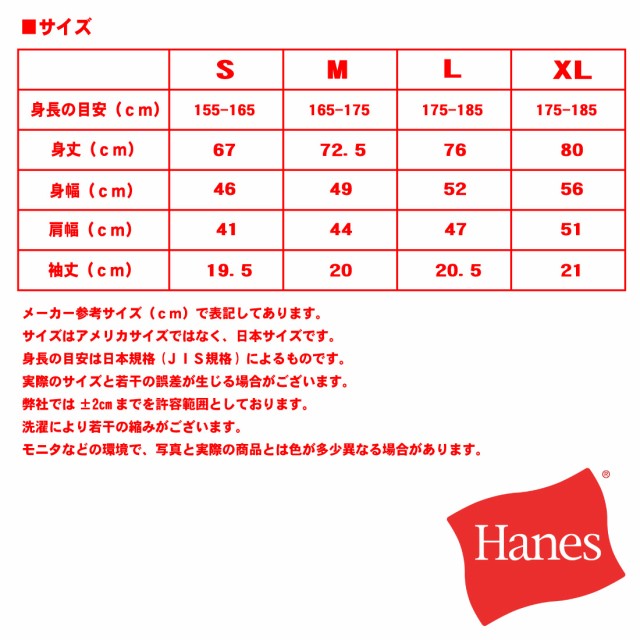 ■サイズ

|  | S | M | L | XL |
|---|---|---|---|---|
| 身長の目安（ｃｍ） | 155-165 | 165-175 | 175-185 | 175-185 |
| 身丈（ｃｍ） | 67 | 72．5 | 76 | 80 |
| 身幅（ｃｍ） | 46 | 49 | 52 | 56 |
| 肩幅（ｃｍ） | 41 | 44 | 47 | 51 |
| 袖丈（ｃｍ） | 19．5 | 20 | 20．5 | 21 |

メーカー参考サイズ（ｃｍ）で表記してあります。
サイズはアメリカサイズではなく、日本サイズです。
身長の目安は日本規格（ＪＩＳ規格）によるものです。
実際のサイズと若干の誤差が生じる場合がございます。
弊社では ±2cm までを許容範囲としております。
洗濯により若干の縮みがございます。
モニタなどの環境で、写真と実際の商品とは色が多少異なる場合があります。

Hanes ®